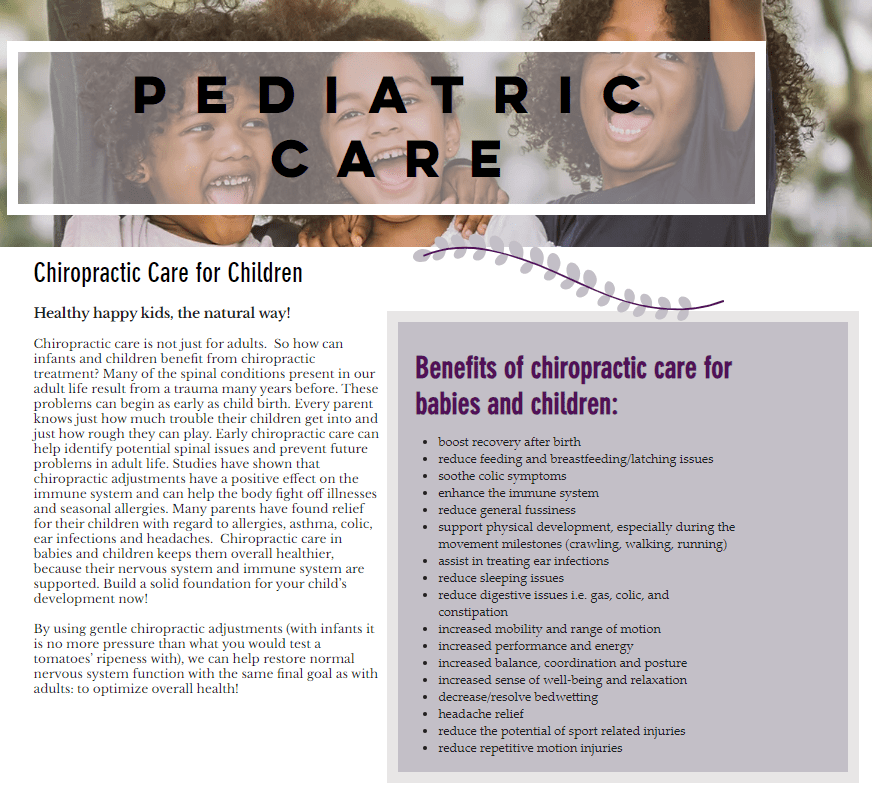 PEDIATRIC CARE

Chiropractic Care for Children

Healthy happy kids, the natural way!

Chiropractic care is not just for adults. So how can infants and children benefit from chiropractic treatment? Many of the spinal conditions present in our adult life result from a trauma many years before. These problems can begin as early as child birth. Every parent knows just how much trouble their children get into and just how rough they can play. Early chiropractic care can help identify potential spinal issues and prevent future problems in adult life. Studies have shown that chiropractic adjustments have a positive effect on the immune system and can help the body fight off illnesses and seasonal allergies. Many parents have found relief for their children with regard to allergies, asthma, colic, ear infections and headaches. Chiropractic care in babies and children keeps them overall healthier, because their nervous system and immune system are supported. Build a solid foundation for your child's development now!

By using gentle chiropractic adjustments (with infants it is no more pressure than what you would test a tomatoes' ripeness with), we can help restore normal nervous system function with the same final goal as with adults: to optimize overall health!

Benefits of chiropractic care for babies and children:

- boost recovery after birth
- reduce feeding and breastfeeding/latching issues
- soothe colic symptoms
- enhance the immune system
- reduce general fussiness
- support physical development, especially during the movement milestones (crawling, walking, running)
- assist in treating ear infections
- reduce sleeping issues
- reduce digestive issues i.e. gas, colic, and constipation
- increased mobility and range of motion
- increased performance and energy
- increased balance, coordination and posture
- increased sense of well-being and relaxation
- decrease/resolve bedwetting
- headache relief
- reduce the potential of sport related injuries
- reduce repetitive motion injuries